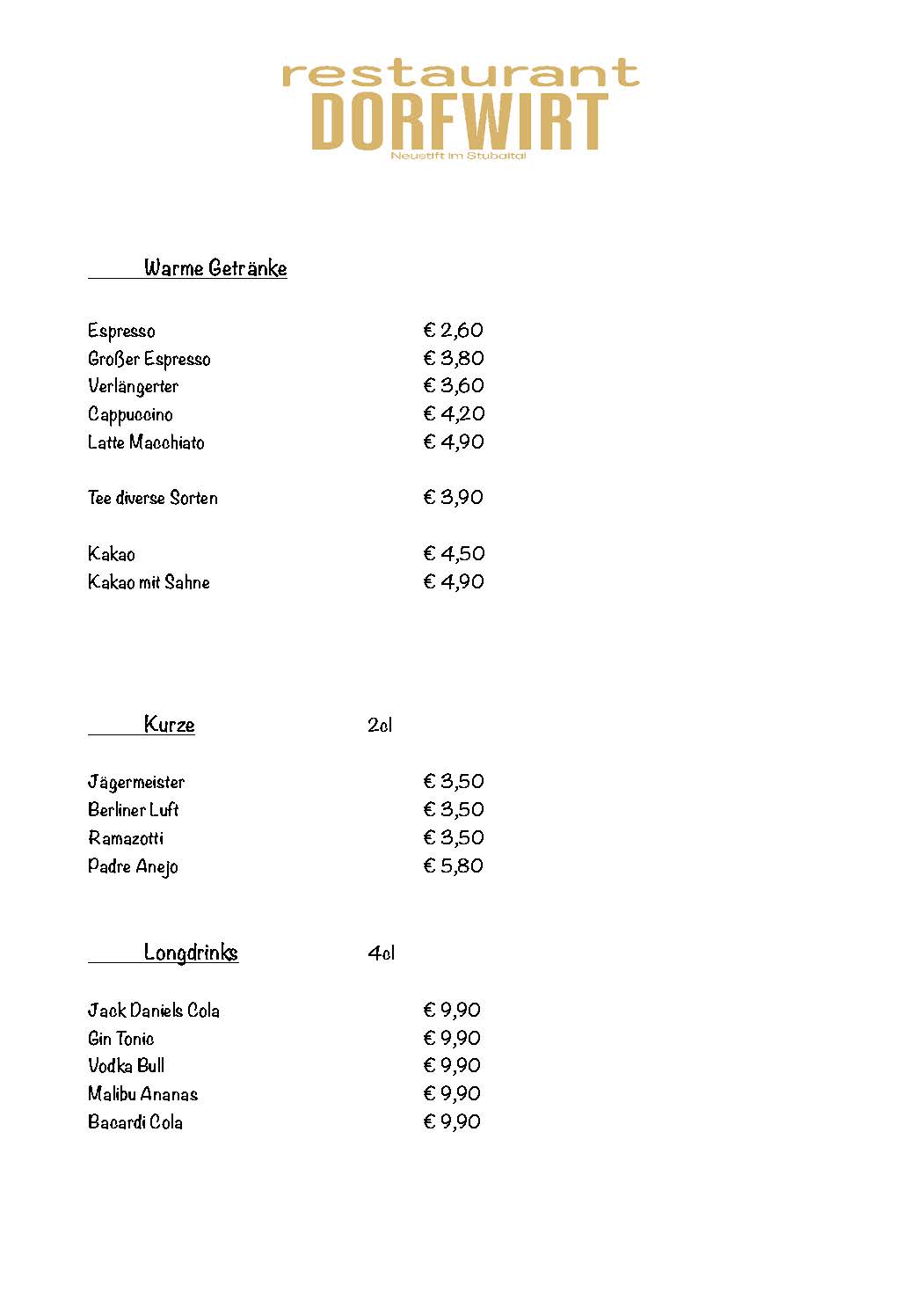 restaurant
DORFWIRT
Neustift im Stubaital

Warme Getränke

| | |
|---|---|
| Espresso | € 2,60 |
| Großer Espresso | € 3,80 |
| Verlängerter | € 3,60 |
| Cappuccino | € 4,20 |
| Latte Macchiato | € 4,90 |
| Tee diverse Sorten | € 3,90 |
| Kakao | € 4,50 |
| Kakao mit Sahne | € 4,90 |

Kurze 2cl

| | |
|---|---|
| Jägermeister | € 3,50 |
| Berliner Luft | € 3,50 |
| Ramazotti | € 3,50 |
| Padre Anejo | € 5,80 |

Longdrinks 4cl

| | |
|---|---|
| Jack Daniels Cola | € 9,90 |
| Gin Tonic | € 9,90 |
| Vodka Bull | € 9,90 |
| Malibu Ananas | € 9,90 |
| Bacardi Cola | € 9,90 |